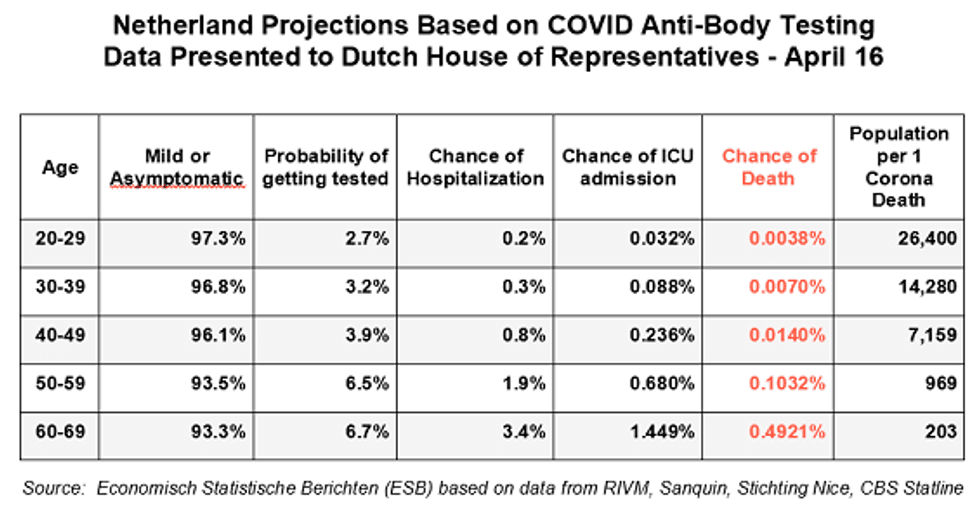 Netherland Projections Based on COVID Anti-Body Testing
Data Presented to Dutch House of Representatives - April 16

| Age | Mild or Asymptomatic | Probability of getting tested | Chance of Hospitalization | Chance of ICU admission | Chance of Death | Population per 1 Corona Death |
|---|---|---|---|---|---|---|
| 20-29 | 97.3% | 2.7% | 0.2% | 0.032% | 0.0038% | 26,400 |
| 30-39 | 96.8% | 3.2% | 0.3% | 0.088% | 0.0070% | 14,280 |
| 40-49 | 96.1% | 3.9% | 0.8% | 0.236% | 0.0140% | 7,159 |
| 50-59 | 93.5% | 6.5% | 1.9% | 0.680% | 0.1032% | 969 |
| 60-69 | 93.3% | 6.7% | 3.4% | 1.449% | 0.4921% | 203 |

Source: Economisch Statistische Berichten (ESB) based on data from RIVM, Sanquin, Stichting Nice, CBS Statline